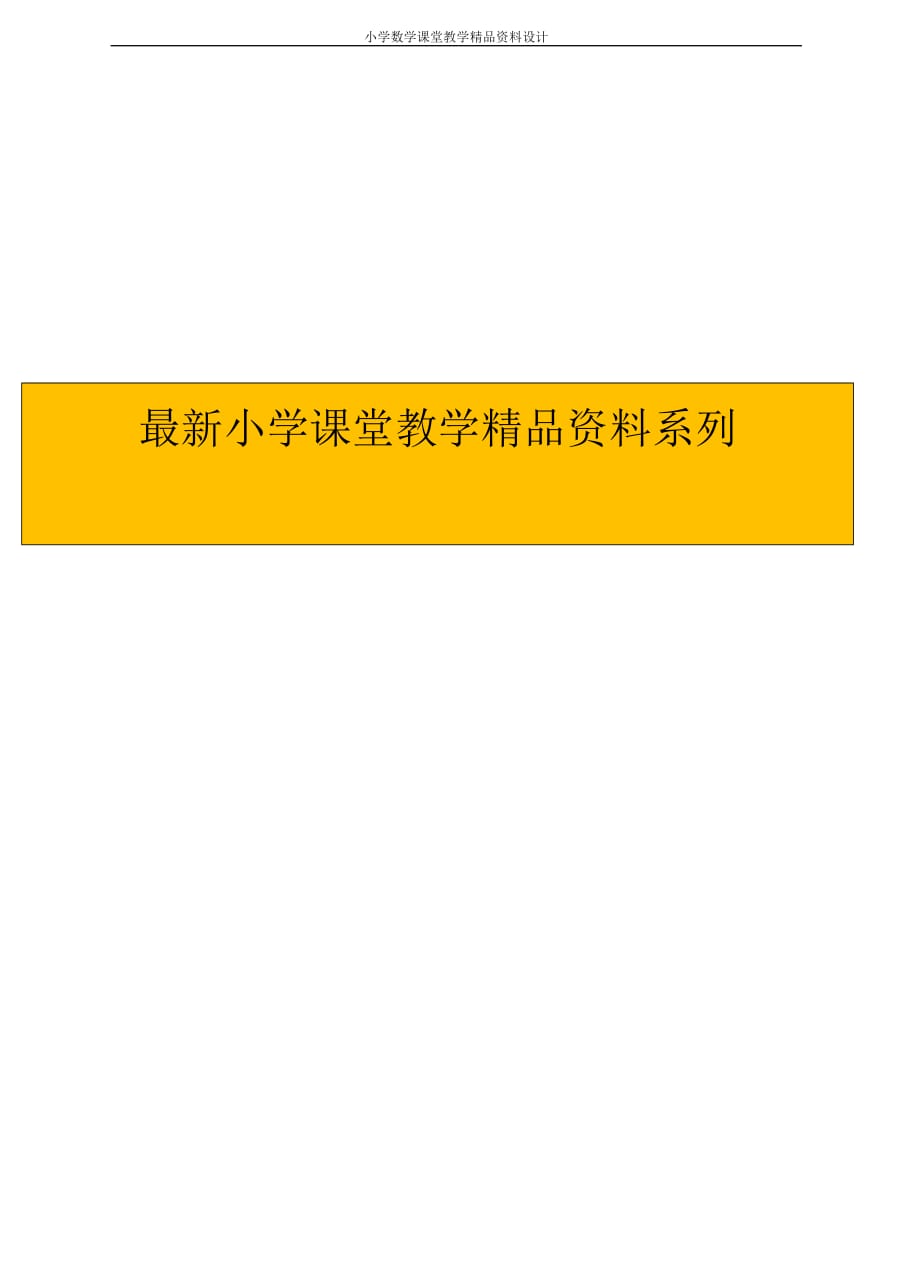 小学数学课堂教学精品资料设计

最新小学课堂教学精品资料系列